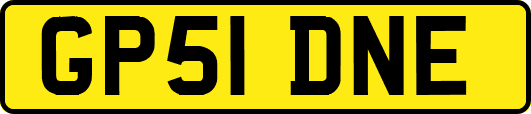 GP51 DNE